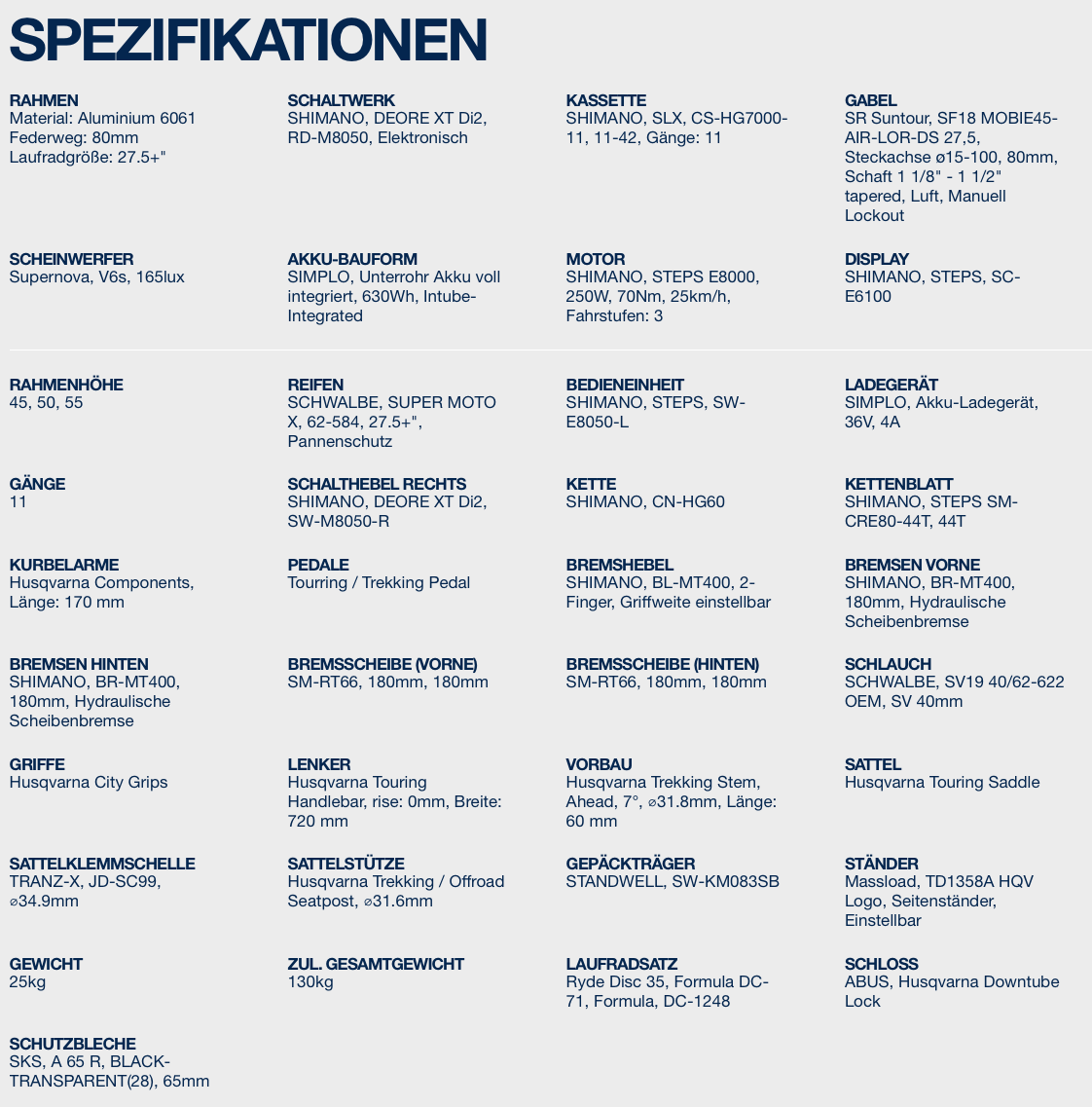 SPEZIFIKATIONEN

RAHMEN
Material: Aluminium 6061
Federweg: 80mm
Laufradgröße: 27.5+"

SCHALTWERK
SHIMANO, DEORE XT Di2, RD-M8050, Elektronisch

KASSETTE
SHIMANO, SLX, CS-HG7000-11, 11-42, Gänge: 11

GABEL
SR Suntour, SF18 MOBIE45-AIR-LOR-DS 27,5, Steckachse ø15-100, 80mm, Schaft 1 1/8" - 1 1/2" tapered, Luft, Manuell Lockout

SCHEINWERFER
Supernova, V6s, 165lux

AKKU-BAUFORM
SIMPLO, Unterrohr Akku voll integriert, 630Wh, Intube-Integrated

MOTOR
SHIMANO, STEPS E8000, 250W, 70Nm, 25km/h, Fahrstufen: 3

DISPLAY
SHIMANO, STEPS, SC-E6100

RAHMENHÖHE
45, 50, 55

REIFEN
SCHWALBE, SUPER MOTO X, 62-584, 27.5+", Pannenschutz

BEDIENEINHEIT
SHIMANO, STEPS, SW-E8050-L

LADEGERÄT
SIMPLO, Akku-Ladegerät, 36V, 4A

GÄNGE
11

SCHALTHEBEL RECHTS
SHIMANO, DEORE XT Di2, SW-M8050-R

KETTE
SHIMANO, CN-HG60

KETTENBLATT
SHIMANO, STEPS SM-CRE80-44T, 44T

KURBELARME
Husqvarna Components, Länge: 170 mm

PEDALE
Tourring / Trekking Pedal

BREMSHEBEL
SHIMANO, BL-MT400, 2-Finger, Griffweite einstellbar

BREMSEN VORNE
SHIMANO, BR-MT400, 180mm, Hydraulische Scheibenbremse

BREMSEN HINTEN
SHIMANO, BR-MT400, 180mm, Hydraulische Scheibenbremse

BREMSSCHEIBE (VORNE)
SM-RT66, 180mm, 180mm

BREMSSCHEIBE (HINTEN)
SM-RT66, 180mm, 180mm

SCHLAUCH
SCHWALBE, SV19 40/62-622 OEM, SV 40mm

GRIFFE
Husqvarna City Grips

LENKER
Husqvarna Touring Handlebar, rise: 0mm, Breite: 720 mm

VORBAU
Husqvarna Trekking Stem, Ahead, 7°, ⌀31.8mm, Länge: 60 mm

SATTEL
Husqvarna Touring Saddle

SATTELKLEMMSCHELLE
TRANZ-X, JD-SC99, ⌀34.9mm

SATTELSTÜTZE
Husqvarna Trekking / Offroad Seatpost, ⌀31.6mm

GEPÄCKTRÄGER
STANDWELL, SW-KM083SB

STÄNDER
Massload, TD1358A HQV Logo, Seitenständer, Einstellbar

GEWICHT
25kg

ZUL. GESAMTGEWICHT
130kg

LAUFRADSATZ
Ryde Disc 35, Formula DC-71, Formula, DC-1248

SCHLOSS
ABUS, Husqvarna Downtube Lock

SCHUTZBLECHE
SKS, A 65 R, BLACK-TRANSPARENT(28), 65mm